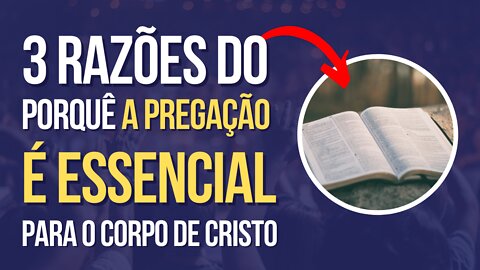 3 RAZÕES DO PORQUÊ A PREGAÇÃO É ESSENCIAL PARA O CORPO DE CRISTO